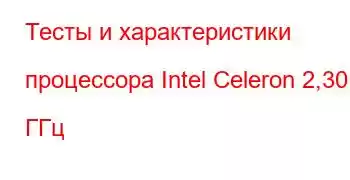 Тесты и характеристики процессора Intel Celeron 2,30 ГГц